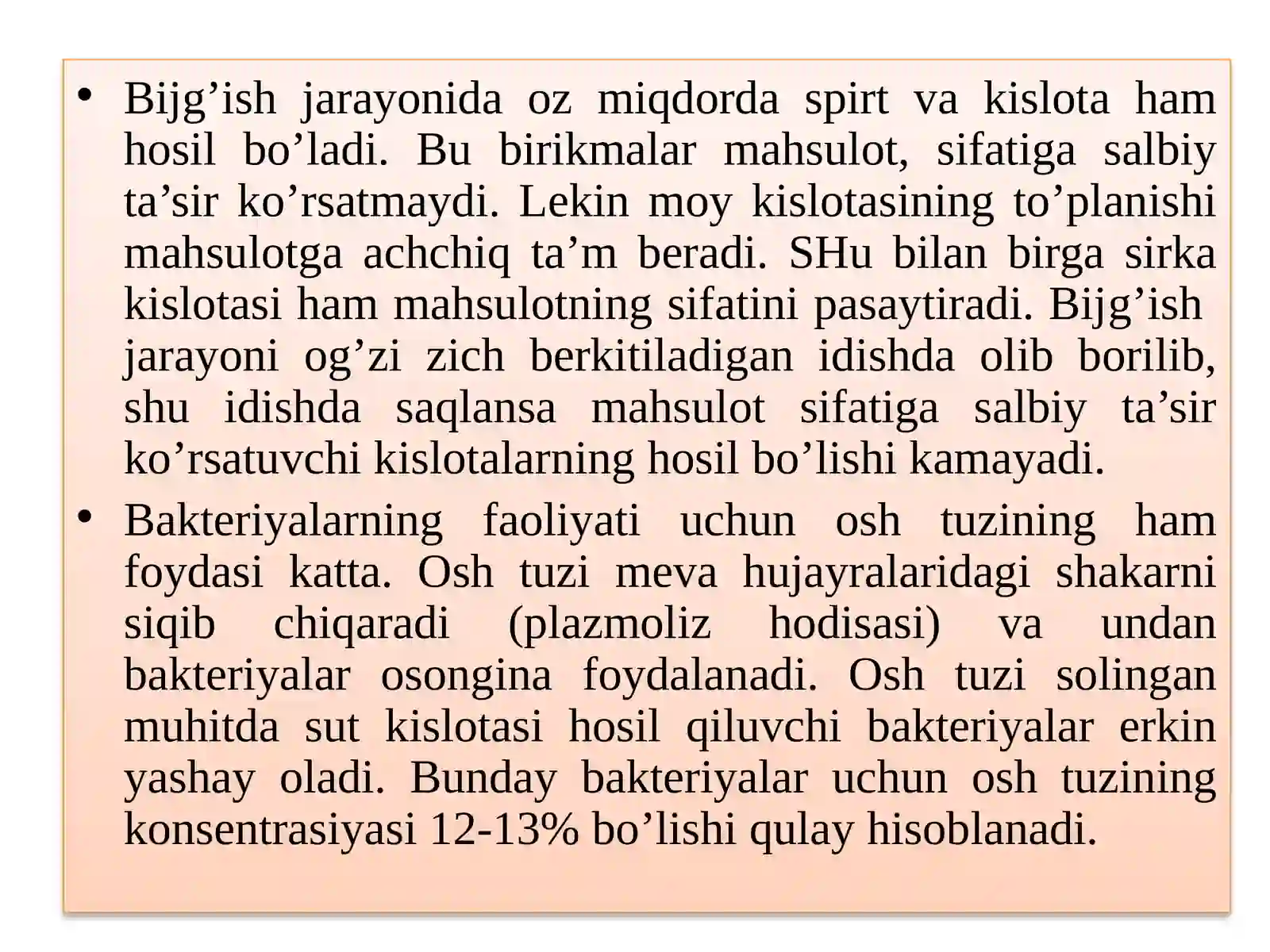 • Bijg’ish jarayonida oz miqdorda spirt va kislota ham hosil bo’ladi. Bu birikmalar mahsulot, sifatiga salbiy ta’sir ko’rsatmaydi. Lekin moy kislotasining to’planishi mahsulotga achchiq ta’m beradi. SHu bilan birga sirka kislotasi ham mahsulotning sifatini pasaytiradi. Bijg’ish jarayoni og’zi zich berkitiladigan idishda olib borilib, shu idishda saqlansa mahsulot sifatiga salbiy ta’sir ko’rsatuvchi kislotalarning hosil bo’lishi kamayadi.

• Bakteriyalarning faoliyati uchun osh tuzining ham foydasi katta. Osh tuzi meva hujayralaridagi shakarni siqib chiqaradi (plazmoliz hodisasi) va undan bakteriyalar osongina foydalanadi. Osh tuzi solingan muhitda sut kislotasi hosil qiluvchi bakteriyalar erkin yashay oladi. Bunday bakteriyalar uchun osh tuzining konsentrasiyasi 12-13% bo’lishi qulay hisoblanadi.